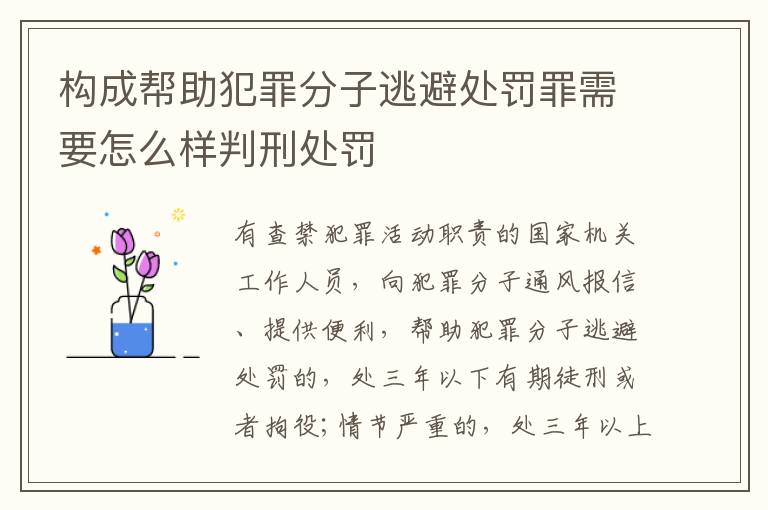 构成帮助犯罪分子逃避处罚罪需要怎么样判刑处罚

有查禁犯罪活动职责的国家机关工作人员，向犯罪分子通风报信、提供便利，帮助犯罪分子逃避处罚的，处三年以下有期徒刑或者拘役；情节严重的，处三年以上